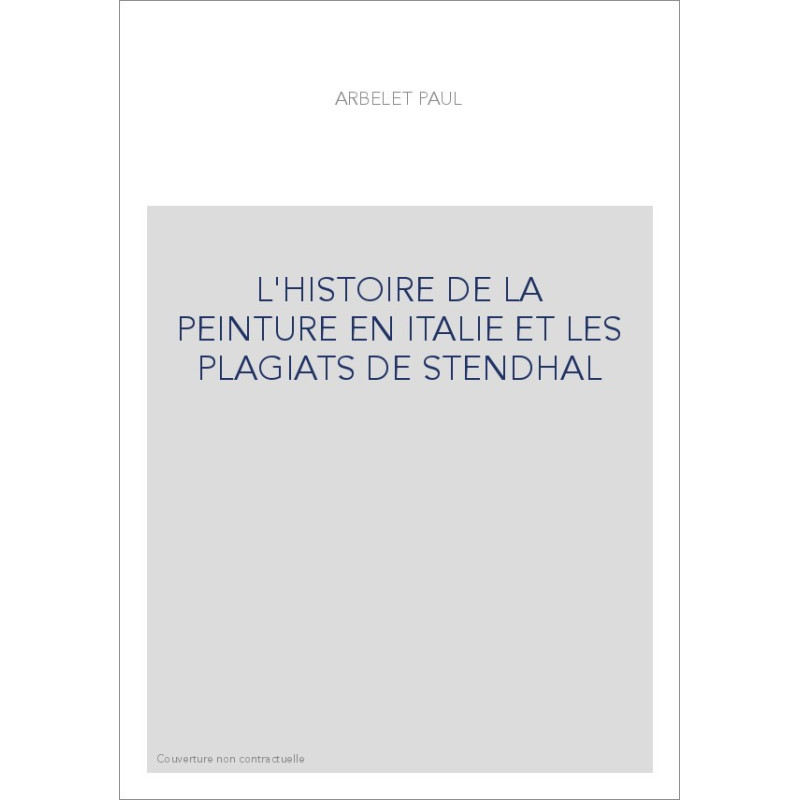 ARBELET PAUL

L'HISTOIRE DE LA PEINTURE EN ITALIE ET LES PLAGIATS DE STENDHAL

Couverture non contractuelle